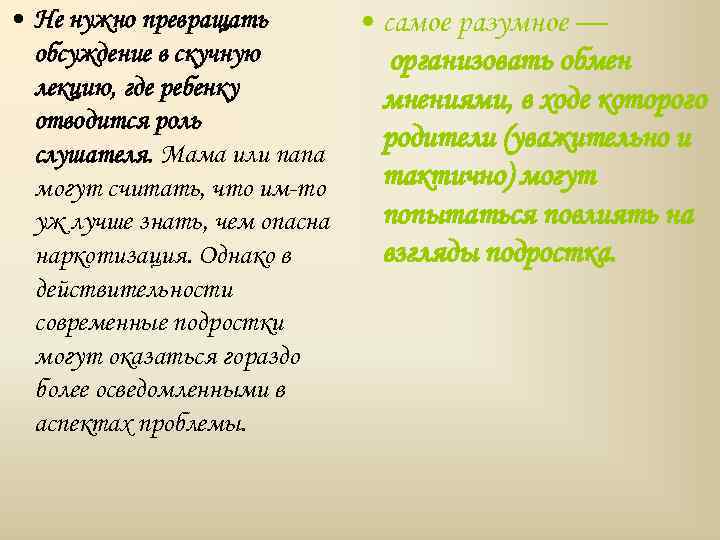 • Не нужно превращать обсуждение в скучную лекцию, где ребенку отводится роль слушателя. Мама или папа могут считать, что им-то уж лучше знать, чем опасна наркотизация. Однако в действительности современные подростки могут оказаться гораздо более осведомленными в аспектах проблемы.

• самое разумное — организовать обмен мнениями, в ходе которого родители (уважительно и тактично) могут попытаться повлиять на взгляды подростка.